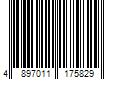 4 897011 175829